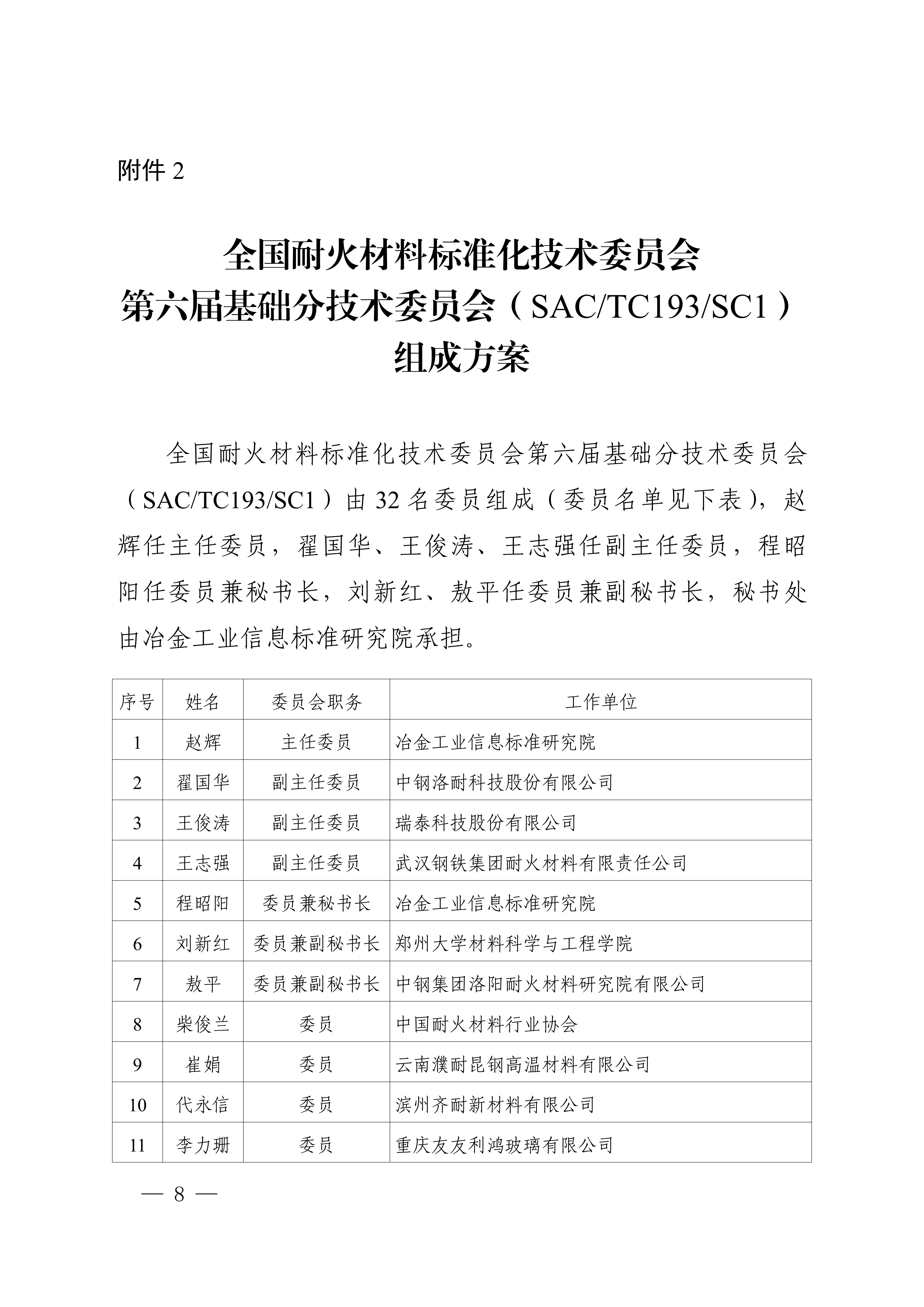 附件 2

全国耐火材料标准化技术委员会
第六届基础分技术委员会（SAC/TC193/SC1）
组成方案

全国耐火材料标准化技术委员会第六届基础分技术委员会（SAC/TC193/SC1）由 32 名委员组成（委员名单见下表），赵辉任主任委员，翟国华、王俊涛、王志强任副主任委员，程昭阳任委员兼秘书长，刘新红、敖平任委员兼副秘书长，秘书处由冶金工业信息标准研究院承担。

| 序号 | 姓名 | 委员会职务 | 工作单位 |
|---|---|---|---|
| 1 | 赵辉 | 主任委员 | 冶金工业信息标准研究院 |
| 2 | 翟国华 | 副主任委员 | 中钢洛耐科技股份有限公司 |
| 3 | 王俊涛 | 副主任委员 | 瑞泰科技股份有限公司 |
| 4 | 王志强 | 副主任委员 | 武汉钢铁集团耐火材料有限责任公司 |
| 5 | 程昭阳 | 委员兼秘书长 | 冶金工业信息标准研究院 |
| 6 | 刘新红 | 委员兼副秘书长 | 郑州大学材料科学与工程学院 |
| 7 | 敖平 | 委员兼副秘书长 | 中钢集团洛阳耐火材料研究院有限公司 |
| 8 | 柴俊兰 | 委员 | 中国耐火材料行业协会 |
| 9 | 崔娟 | 委员 | 云南濮耐昆钢高温材料有限公司 |
| 10 | 代永信 | 委员 | 滨州齐耐新材料有限公司 |
| 11 | 李力珊 | 委员 | 重庆友友利鸿玻璃有限公司 |

— 8 —